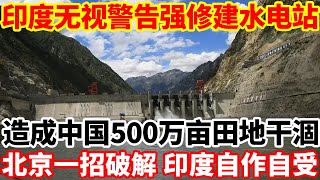 印度无视警告强修建水电站

造成中国500万亩田地干涸

北京一招破解 印度自作自受